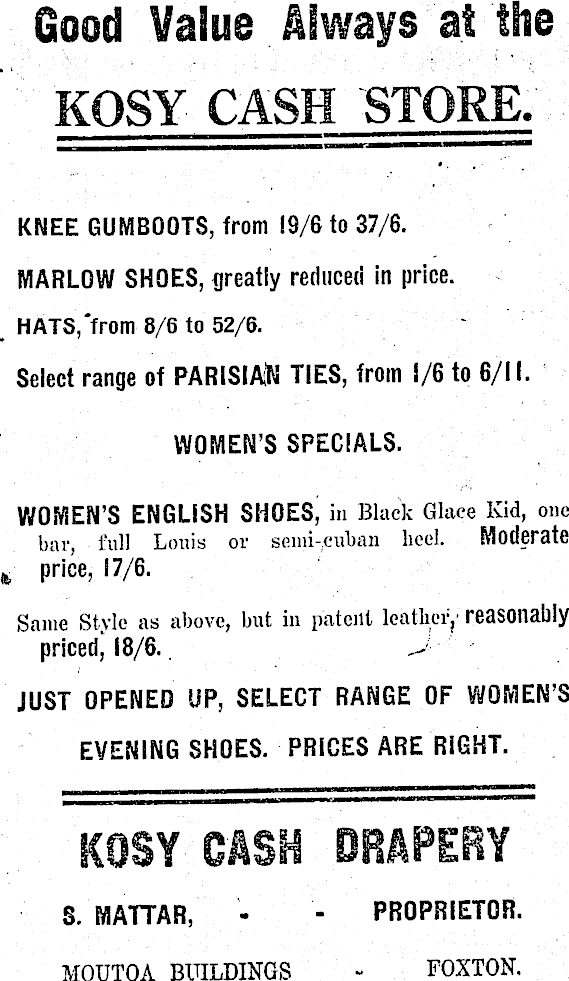 Good Value Always at the

KOSY CASH STORE.

KNEE GUMBOOTS, from 19/6 to 37/6.

MARLOW SHOES, greatly reduced in price.

HATS, from 8/6 to 52/6.

Select range of PARISIAN TIES, from 1/6 to 6/11.

WOMEN'S SPECIALS.

WOMEN'S ENGLISH SHOES, in Black Glace Kid, one bar, full Louis or semi-cuban heel. Moderate price, 17/6.

Same Style as above, but in patent leather, reasonably priced, 18/6.

JUST OPENED UP, SELECT RANGE OF WOMEN'S EVENING SHOES. PRICES ARE RIGHT.

KOSY CASH DRAPERY

S. MATTAR, - - PROPRIETOR.

MOUTOA BUILDINGS - FOXTON.